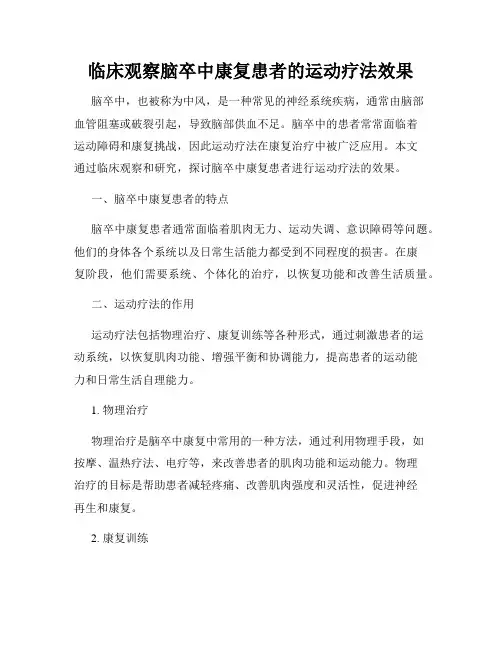 临床观察脑卒中康复患者的运动疗法效果

脑卒中，也被称为中风，是一种常见的神经系统疾病，通常由脑部血管阻塞或破裂引起，导致脑部供血不足。脑卒中的患者常常面临着运动障碍和康复挑战，因此运动疗法在康复治疗中被广泛应用。本文通过临床观察和研究，探讨脑卒中康复患者进行运动疗法的效果。

一、脑卒中康复患者的特点

脑卒中康复患者通常面临着肌肉无力、运动失调、意识障碍等问题。他们的身体各个系统以及日常生活能力都受到不同程度的损害。在康复阶段，他们需要系统、个体化的治疗，以恢复功能和改善生活质量。

二、运动疗法的作用

运动疗法包括物理治疗、康复训练等各种形式，通过刺激患者的运动系统，以恢复肌肉功能、增强平衡和协调能力，提高患者的运动能力和日常生活自理能力。

1. 物理治疗

物理治疗是脑卒中康复中常用的一种方法，通过利用物理手段，如按摩、温热疗法、电疗等，来改善患者的肌肉功能和运动能力。物理治疗的目标是帮助患者减轻疼痛、改善肌肉强度和灵活性，促进神经再生和康复。

2. 康复训练